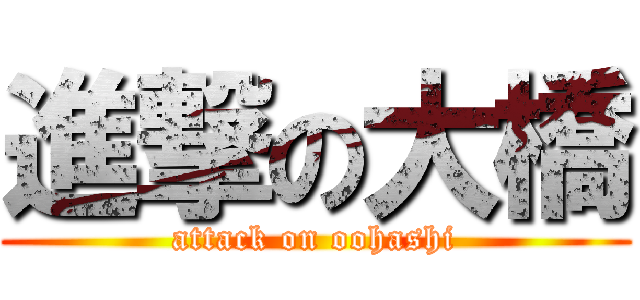 進撃の大橋
attack on oohashi